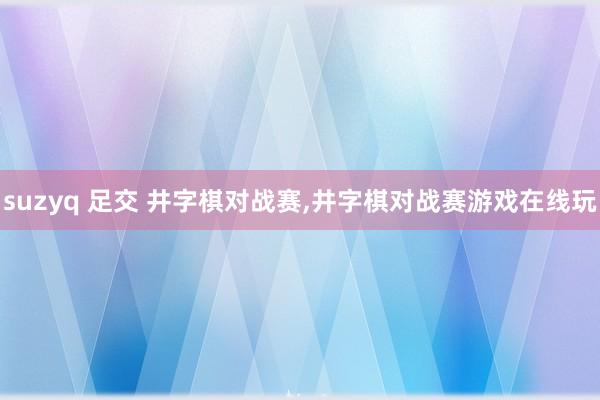 suzyq 足交 井字棋对战赛,井字棋对战赛游戏在线玩